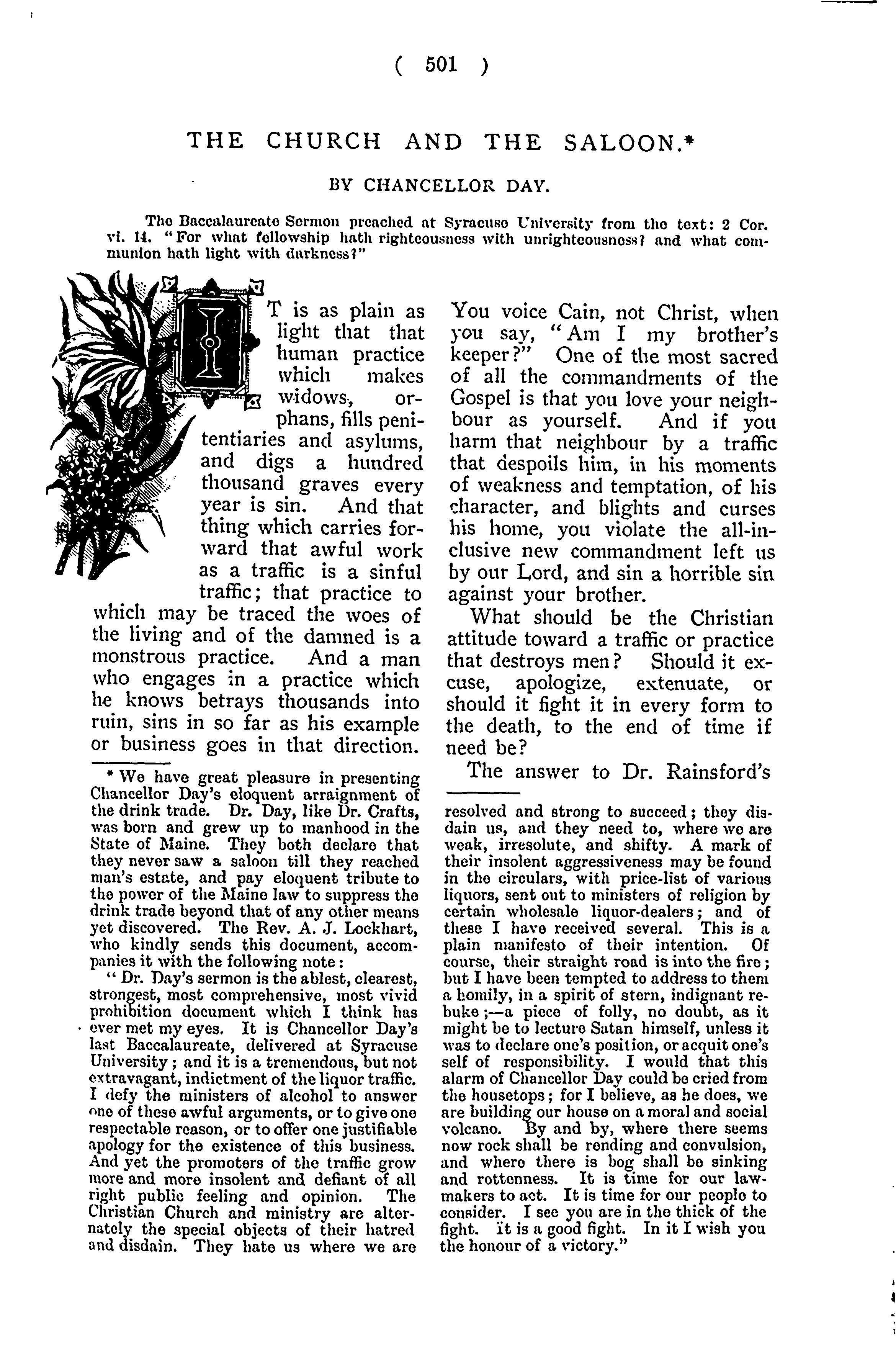 ( 501 )

THE CHURCH AND THE SALOON.*

BY CHANCELLOR DAY.

The Baccalaureate Sermon preached at Syracuse University from the text: 2 Cor. vi. 14. "For what fellowship hath righteousness with unrighteousness? and what communion hath light with darkness?"

IT is as plain as light that that human practice which makes widows, orphans, fills penitentiaries and asylums, and digs a hundred thousand graves every year is sin. And that thing which carries forward that awful work as a traffic is a sinful traffic; that practice to which may be traced the woes of the living and of the damned is a monstrous practice. And a man who engages in a practice which he knows betrays thousands into ruin, sins in so far as his example or business goes in that direction.

You voice Cain, not Christ, when you say, "Am I my brother's keeper?" One of the most sacred of all the commandments of the Gospel is that you love your neighbour as yourself. And if you harm that neighbour by a traffic that despoils him, in his moments of weakness and temptation, of his character, and blights and curses his home, you violate the all-inclusive new commandment left us by our Lord, and sin a horrible sin against your brother.

What should be the Christian attitude toward a traffic or practice that destroys men? Should it excuse, apologize, extenuate, or should it fight it in every form to the death, to the end of time if need be?

The answer to Dr. Rainsford's

* We have great pleasure in presenting Chancellor Day's eloquent arraignment of the drink trade. Dr. Day, like Dr. Crafts, was born and grew up to manhood in the State of Maine. They both declare that they never saw a saloon till they reached man's estate, and pay eloquent tribute to the power of the Maine law to suppress the drink trade beyond that of any other means yet discovered. The Rev. A. J. Lockhart, who kindly sends this document, accompanies it with the following note:

"Dr. Day's sermon is the ablest, clearest, strongest, most comprehensive, most vivid prohibition document which I think has ever met my eyes. It is Chancellor Day's last Baccalaureate, delivered at Syracuse University; and it is a tremendous, but not extravagant, indictment of the liquor traffic. I defy the ministers of alcohol to answer one of these awful arguments, or to give one respectable reason, or to offer one justifiable apology for the existence of this business. And yet the promoters of the traffic grow more and more insolent and defiant of all right public feeling and opinion. The Christian Church and ministry are alternately the special objects of their hatred and disdain. They hate us where we are resolved and strong to succeed; they disdain us, and they need to, where we are weak, irresolute, and shifty. A mark of their insolent aggressiveness may be found in the circulars, with price-list of various liquors, sent out to ministers of religion by certain wholesale liquor-dealers; and of these I have received several. This is a plain manifesto of their intention. Of course, their straight road is into the fire; but I have been tempted to address to them a homily, in a spirit of stern, indignant rebuke;—a piece of folly, no doubt, as it might be to lecture Satan himself, unless it was to declare one's position, or acquit one's self of responsibility. I would that this alarm of Chancellor Day could be cried from the housetops; for I believe, as he does, we are building our house on a moral and social volcano. By and by, where there seems now rock shall be rending and convulsion, and where there is bog shall be sinking and rottenness. It is time for our lawmakers to act. It is time for our people to consider. I see you are in the thick of the fight. It is a good fight. In it I wish you the honour of a victory."